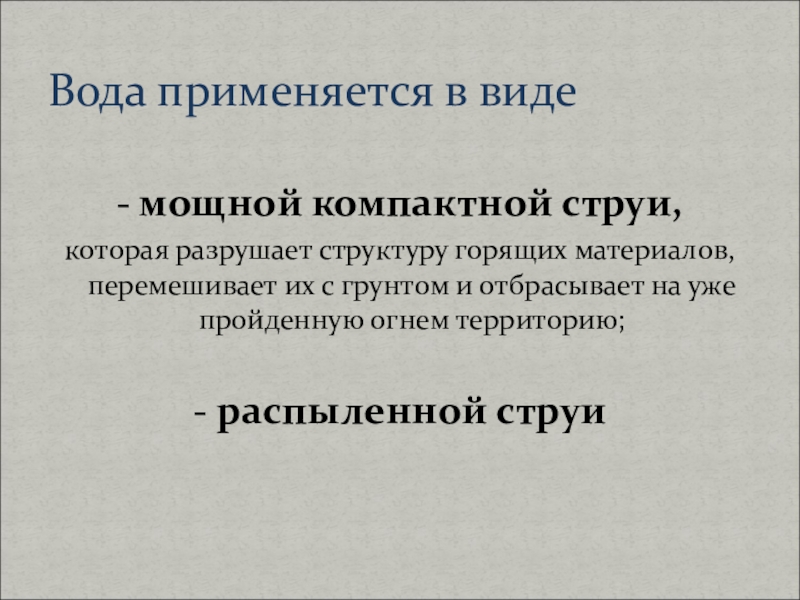 Вода применяется в виде

- мощной компактной струи,

которая разрушает структуру горящих материалов, перемешивает их с грунтом и отбрасывает на уже пройденную огнем территорию;

- распыленной струи